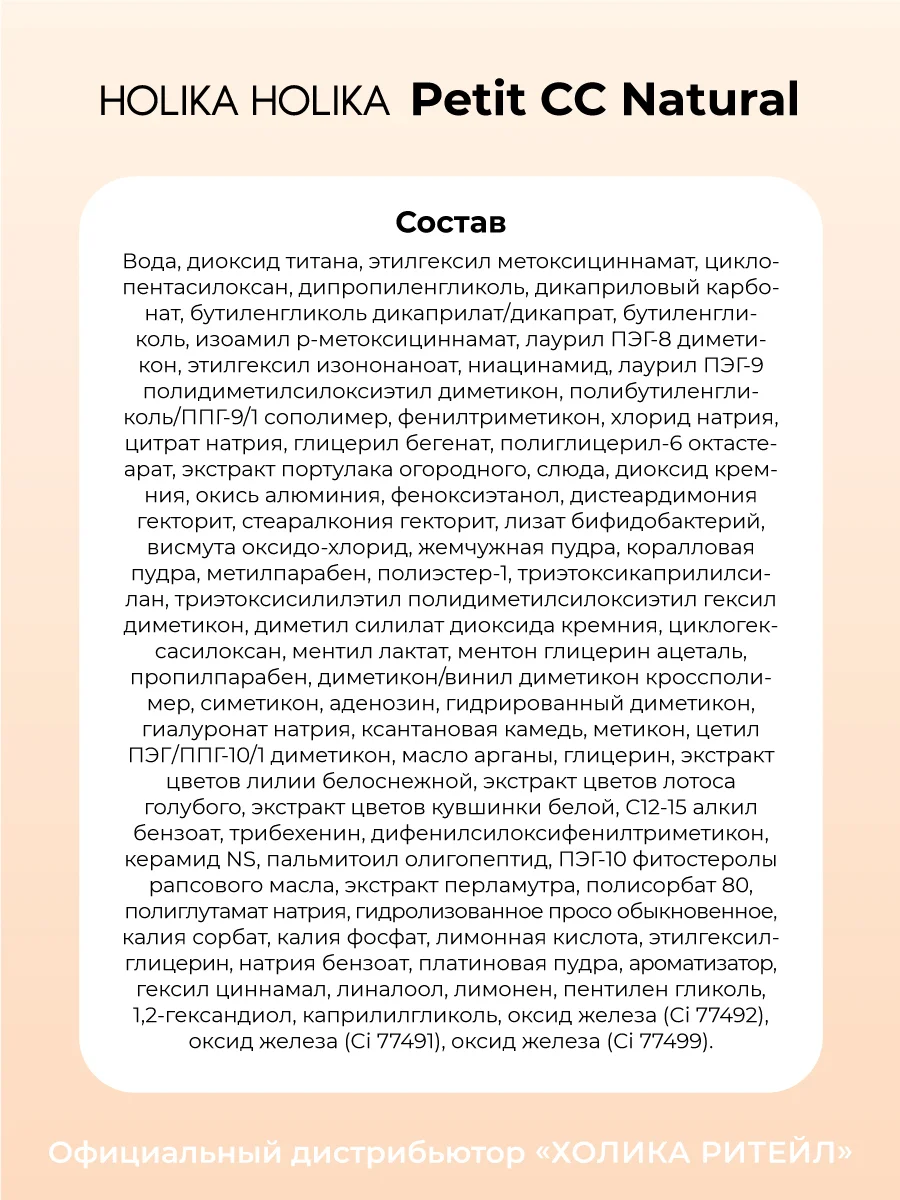 HOLIKA HOLIKA Petit CC Natural

Состав

Вода, диоксид титана, этилгексил метоксициннамат, циклопентасилоксан, дипропиленгликоль, дикаприловый карбонат, бутиленгликоль дикаприлат/дикапрат, бутиленгликоль, изоамил р-метоксициннамат, лаурил ПЭГ-8 диметикон, этилгексил изононаноат, ниацинамид, лаурил ПЭГ-9 полидиметилсилоксиэтил диметикон, полибутиленгликоль/ППГ-9/1 сополимер, фенилтриметикон, хлорид натрия, цитрат натрия, глицерил бегенат, полиглицерил-6 октастеарат, экстракт портулака огородного, слюда, диоксид кремния, окись алюминия, феноксиэтанол, дистеардимония гекторит, стеаралкония гекторит, лизат бифидобактерий, висмута оксидо-хлорид, жемчужная пудра, коралловая пудра, метилпарабен, полиэстер-1, триэтоксикаприлилсилан, триэтоксисилилэтил полидиметилсилоксиэтил гексил диметикон, диметил силилат диоксида кремния, циклогексасилоксан, ментил лактат, ментон глицерин ацеталь, пропилпарабен, диметикон/винил диметикон кроссполимер, симетикон, аденозин, гидрированный диметикон, гиалуронат натрия, ксантановая камедь, метикон, цетил ПЭГ/ППГ-10/1 диметикон, масло арганы, глицерин, экстракт цветов лилии белоснежной, экстракт цветов лотоса голубого, экстракт цветов кувшинки белой, С12-15 алкил бензоат, трибехенин, дифенилсилоксифенилтриметикон, керамид NS, пальмитоил олигопептид, ПЭГ-10 фитостеролы рапсового масла, экстракт перламутра, полисорбат 80, полиглутамат натрия, гидролизованное просо обыкновенное, калия сорбат, калия фосфат, лимонная кислота, этилгексилглицерин, натрия бензоат, платиновая пудра, ароматизатор, гексил циннамал, линалоол, лимонен, пентилен гликоль, 1,2-гександиол, каприлилгликоль, оксид железа (Ci 77492), оксид железа (Ci 77491), оксид железа (Ci 77499).

Официальный дистрибьютор «ХОЛИКА РИТЕЙЛ»